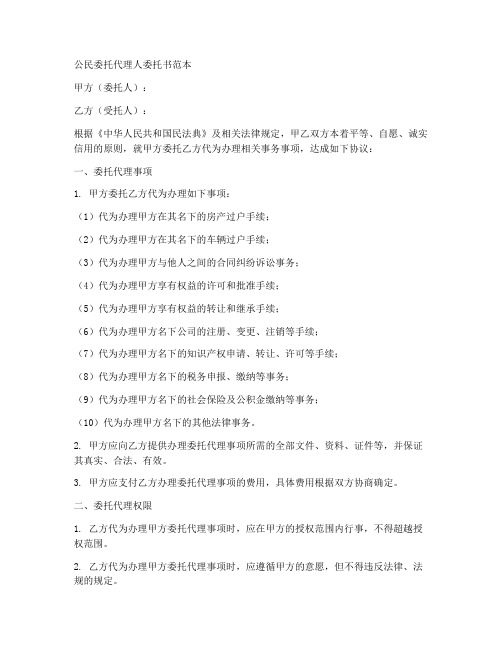 公民委托代理人委托书范本

甲方（委托人）：

乙方（受托人）：

根据《中华人民共和国民法典》及相关法律规定，甲乙双方本着平等、自愿、诚实信用的原则，就甲方委托乙方代为办理相关事务事项，达成如下协议：

一、委托代理事项

1. 甲方委托乙方代为办理如下事项：

（1）代为办理甲方在其名下的房产过户手续；

（2）代为办理甲方在其名下的车辆过户手续；

（3）代为办理甲方与他人之间的合同纠纷诉讼事务；

（4）代为办理甲方享有权益的许可和批准手续；

（5）代为办理甲方享有权益的转让和继承手续；

（6）代为办理甲方名下公司的注册、变更、注销等手续；

（7）代为办理甲方名下的知识产权申请、转让、许可等手续；

（8）代为办理甲方名下的税务申报、缴纳等事务；

（9）代为办理甲方名下的社会保险及公积金缴纳等事务；

（10）代为办理甲方名下的其他法律事务。

2. 甲方应向乙方提供办理委托代理事项所需的全部文件、资料、证件等，并保证其真实、合法、有效。

3. 甲方应支付乙方办理委托代理事项的费用，具体费用根据双方协商确定。

二、委托代理权限

1. 乙方代为办理甲方委托代理事项时，应在甲方的授权范围内行事，不得超越授权范围。

2. 乙方代为办理甲方委托代理事项时，应遵循甲方的意愿，但不得违反法律、法规的规定。